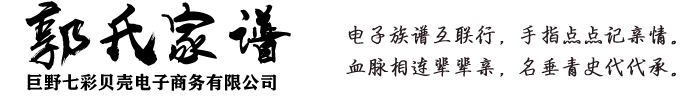 郭氏家谱
巨野七彩贝壳电子商务有限公司

电子族谱互联行，手指点点记亲情。
血脉相连辈辈亲，名垂青史代代承。